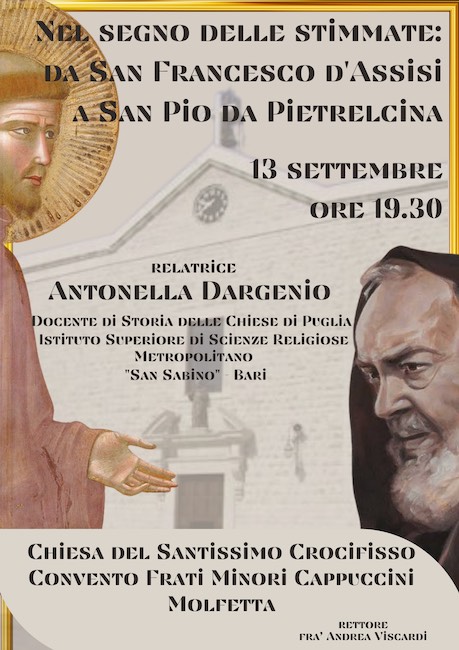 Nel segno delle stimmate:
da San Francesco d'Assisi
a San Pio da Pietrelcina

13 settembre
ore 19.30

relatrice
Antonella Dargenio

Docente di Storia delle Chiese di Puglia
Istituto Superiore di Scienze Religiose
Metropolitano
"San Sabino" - Bari

Chiesa del Santissimo Crocifisso
Convento Frati Minori Cappuccini
Molfetta

rettore
fra' Andrea Viscardi